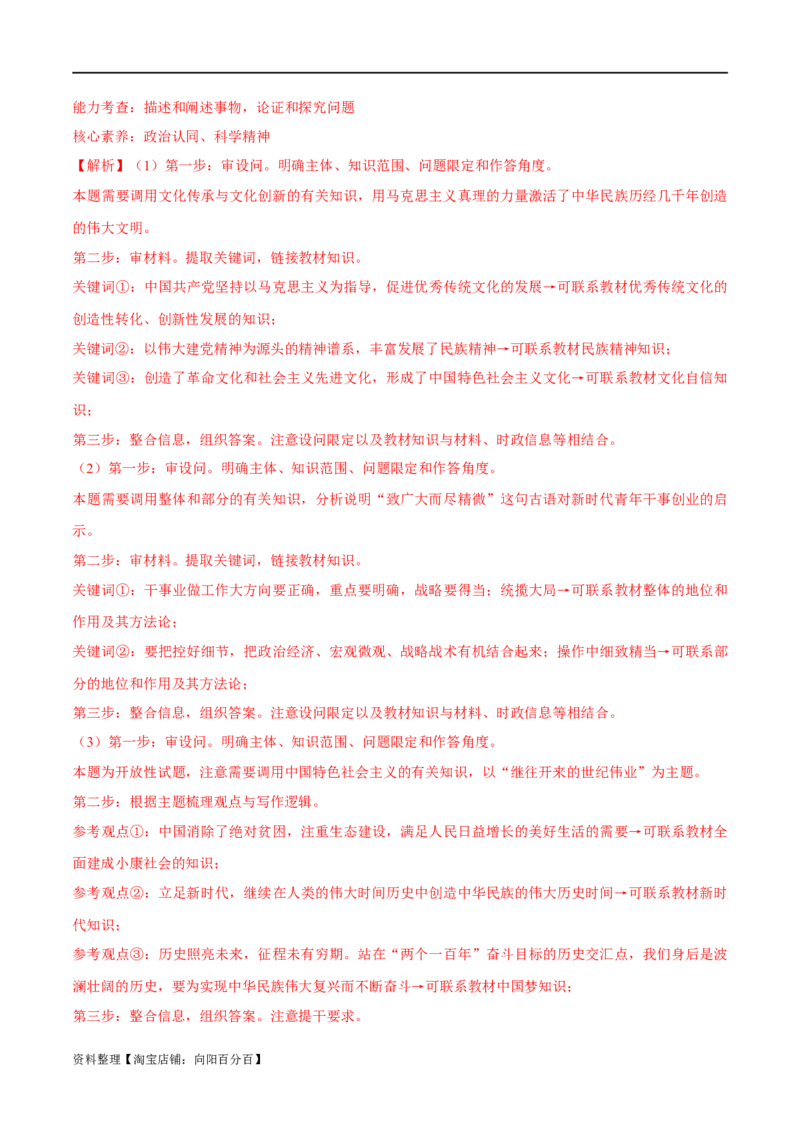 能力考查：描述和阐述事物，论证和探究问题

核心素养：政治认同、科学精神

【解析】（1）第一步：审设问。明确主体、知识范围、问题限定和作答角度。

本题需要调用文化传承与文化创新的有关知识，用马克思主义真理的力量激活了中华民族历经几千年创造的伟大文明。

第二步：审材料。提取关键词，链接教材知识。

关键词①：中国共产党坚持以马克思主义为指导，促进优秀传统文化的发展→可联系教材优秀传统文化的创造性转化、创新性发展的知识；

关键词②：以伟大建党精神为源头的精神谱系，丰富发展了民族精神→可联系教材民族精神知识；

关键词③：创造了革命文化和社会主义先进文化，形成了中国特色社会主义文化→可联系教材文化自信知识；

第三步：整合信息，组织答案。注意设问限定以及教材知识与材料、时政信息等相结合。

（2）第一步：审设问。明确主体、知识范围、问题限定和作答角度。

本题需要调用整体和部分的有关知识，分析说明“致广大而尽精微”这句古语对新时代青年干事创业的启示。

第二步：审材料。提取关键词，链接教材知识。

关键词①：干事业做工作大方向要正确，重点要明确，战略要得当；统揽大局→可联系教材整体的地位和作用及其方法论；

关键词②：要把控好细节，把政治经济、宏观微观、战略战术有机结合起来；操作中细致精当→可联系部分的地位和作用及其方法论；

第三步：整合信息，组织答案。注意设问限定以及教材知识与材料、时政信息等相结合。

（3）第一步：审设问。明确主体、知识范围、问题限定和作答角度。

本题为开放性试题，注意需要调用中国特色社会主义的有关知识，以“继往开来的世纪伟业”为主题。

第二步：根据主题梳理观点与写作逻辑。

参考观点①：中国消除了绝对贫困，注重生态建设，满足人民日益增长的美好生活的需要→可联系教材全面建成小康社会的知识；

参考观点②：立足新时代，继续在人类的伟大时间历史中创造中华民族的伟大历史时间→可联系教材新时代知识；

参考观点③：历史照亮未来，征程未有穷期。站在“两个一百年”奋斗目标的历史交汇点，我们身后是波澜壮阔的历史，要为实现中华民族伟大复兴而不断奋斗→可联系教材中国梦知识；

第三步：整合信息，组织答案。注意提干要求。

资料整理【淘宝店铺：向阳百分百】